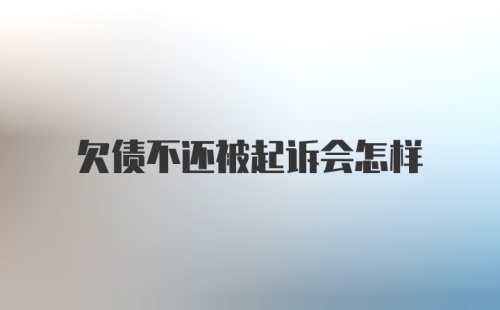 欠债不还被起诉会怎样